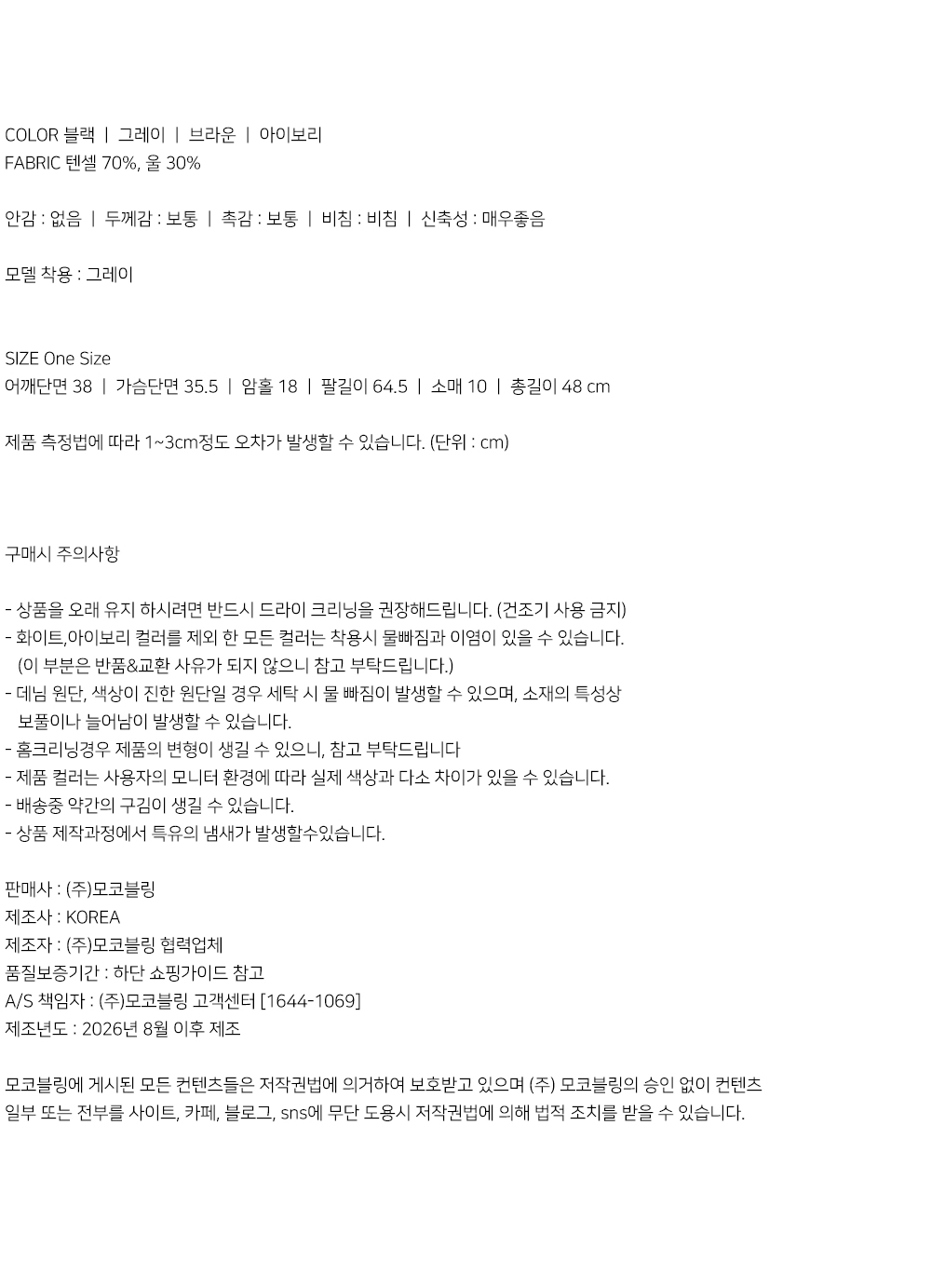 COLOR 블랙 | 그레이 | 브라운 | 아이보리
FABRIC 텐셀 70%, 울 30%

안감 : 없음 | 두께감 : 보통 | 촉감 : 보통 | 비침 : 비침 | 신축성 : 매우좋음

모델 착용 : 그레이

SIZE One Size
어깨단면 38 | 가슴단면 35.5 | 암홀 18 | 팔길이 64.5 | 소매 10 | 총길이 48 cm

제품 측정법에 따라 1~3cm정도 오차가 발생할 수 있습니다. (단위 : cm)

구매시 주의사항

- 상품을 오래 유지 하시려면 반드시 드라이 크리닝을 권장해드립니다. (건조기 사용 금지)
- 화이트,아이보리 컬러를 제외 한 모든 컬러는 착용시 물빠짐과 이염이 있을 수 있습니다. (이 부분은 반품&교환 사유가 되지 않으니 참고 부탁드립니다.)
- 데님 원단, 색상이 진한 원단일 경우 세탁 시 물 빠짐이 발생할 수 있으며, 소재의 특성상 보풀이나 늘어남이 발생할 수 있습니다.
- 홈크리닝경우 제품의 변형이 생길 수 있으니, 참고 부탁드립니다
- 제품 컬러는 사용자의 모니터 환경에 따라 실제 색상과 다소 차이가 있을 수 있습니다.
- 배송중 약간의 구김이 생길 수 있습니다.
- 상품 제작과정에서 특유의 냄새가 발생할수있습니다.

판매사 : (주)모코블링
제조사 : KOREA
제조자 : (주)모코블링 협력업체
품질보증기간 : 하단 쇼핑가이드 참고
A/S 책임자 : (주)모코블링 고객센터 [1644-1069]
제조년도 : 2026년 8월 이후 제조

모코블링에 게시된 모든 컨텐츠들은 저작권법에 의거하여 보호받고 있으며 (주) 모코블링의 승인 없이 컨텐츠 일부 또는 전부를 사이트, 카페, 블로그, sns에 무단 도용시 저작권법에 의해 법적 조치를 받을 수 있습니다.